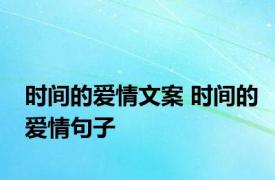 时间的爱情文案 时间的爱情句子